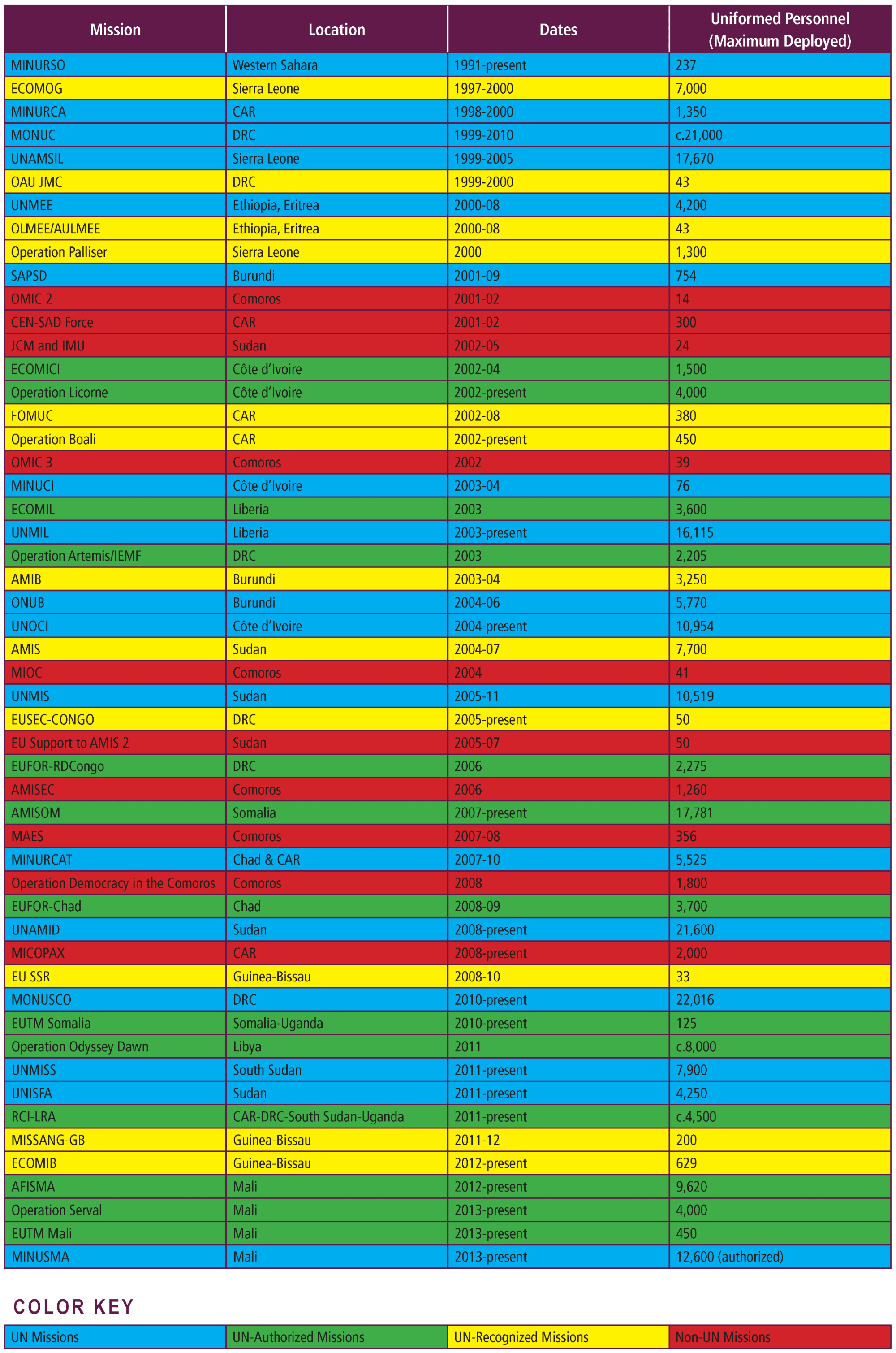 | Mission | Location | Dates | Uniformed Personnel (Maximum Deployed) |
|---|---|---|---|
| MINURSO | Western Sahara | 1991-present | 237 |
| ECOMOG | Sierra Leone | 1997-2000 | 7,000 |
| MINURCA | CAR | 1998-2000 | 1,350 |
| MONUC | DRC | 1999-2010 | c.21,000 |
| UNAMSIL | Sierra Leone | 1999-2005 | 17,670 |
| OAU JMC | DRC | 1999-2000 | 43 |
| UNMEE | Ethiopia, Eritrea | 2000-08 | 4,200 |
| OLMEE/AULMEE | Ethiopia, Eritrea | 2000-08 | 43 |
| Operation Palliser | Sierra Leone | 2000 | 1,300 |
| SAPSD | Burundi | 2001-09 | 754 |
| OMIC 2 | Comoros | 2001-02 | 14 |
| CEN-SAD Force | CAR | 2001-02 | 300 |
| JCM and IMU | Sudan | 2002-05 | 24 |
| ECOMICI | Côte d'Ivoire | 2002-04 | 1,500 |
| Operation Licorne | Côte d'Ivoire | 2002-present | 4,000 |
| FOMUC | CAR | 2002-08 | 380 |
| Operation Boali | CAR | 2002-present | 450 |
| OMIC 3 | Comoros | 2002 | 39 |
| MINUCI | Côte d'Ivoire | 2003-04 | 76 |
| ECOMIL | Liberia | 2003 | 3,600 |
| UNMIL | Liberia | 2003-present | 16,115 |
| Operation Artemis/IEMF | DRC | 2003 | 2,205 |
| AMIB | Burundi | 2003-04 | 3,250 |
| ONUB | Burundi | 2004-06 | 5,770 |
| UNOCI | Côte d'Ivoire | 2004-present | 10,954 |
| AMIS | Sudan | 2004-07 | 7,700 |
| MIOC | Comoros | 2004 | 41 |
| UNMIS | Sudan | 2005-11 | 10,519 |
| EUSEC-CONGO | DRC | 2005-present | 50 |
| EU Support to AMIS 2 | Sudan | 2005-07 | 50 |
| EUFOR-RDCongo | DRC | 2006 | 2,275 |
| AMISEC | Comoros | 2006 | 1,260 |
| AMISOM | Somalia | 2007-present | 17,781 |
| MAES | Comoros | 2007-08 | 356 |
| MINURCAT | Chad & CAR | 2007-10 | 5,525 |
| Operation Democracy in the Comoros | Comoros | 2008 | 1,800 |
| EUFOR-Chad | Chad | 2008-09 | 3,700 |
| UNAMID | Sudan | 2008-present | 21,600 |
| MICOPAX | CAR | 2008-present | 2,000 |
| EU SSR | Guinea-Bissau | 2008-10 | 33 |
| MONUSCO | DRC | 2010-present | 22,016 |
| EUTM Somalia | Somalia-Uganda | 2010-present | 125 |
| Operation Odyssey Dawn | Libya | 2011 | c.8,000 |
| UNMISS | South Sudan | 2011-present | 7,900 |
| UNISFA | Sudan | 2011-present | 4,250 |
| RCI-LRA | CAR-DRC-South Sudan-Uganda | 2011-present | c.4,500 |
| MISSANG-GB | Guinea-Bissau | 2011-12 | 200 |
| ECOMIB | Guinea-Bissau | 2012-present | 629 |
| AFISMA | Mali | 2012-present | 9,620 |
| Operation Serval | Mali | 2013-present | 4,000 |
| EUTM Mali | Mali | 2013-present | 450 |
| MINUSMA | Mali | 2013-present | 12,600 (authorized) |

COLOR KEY

| UN Missions | UN-Authorized Missions | UN-Recognized Missions | Non-UN Missions |
|---|---|---|---|